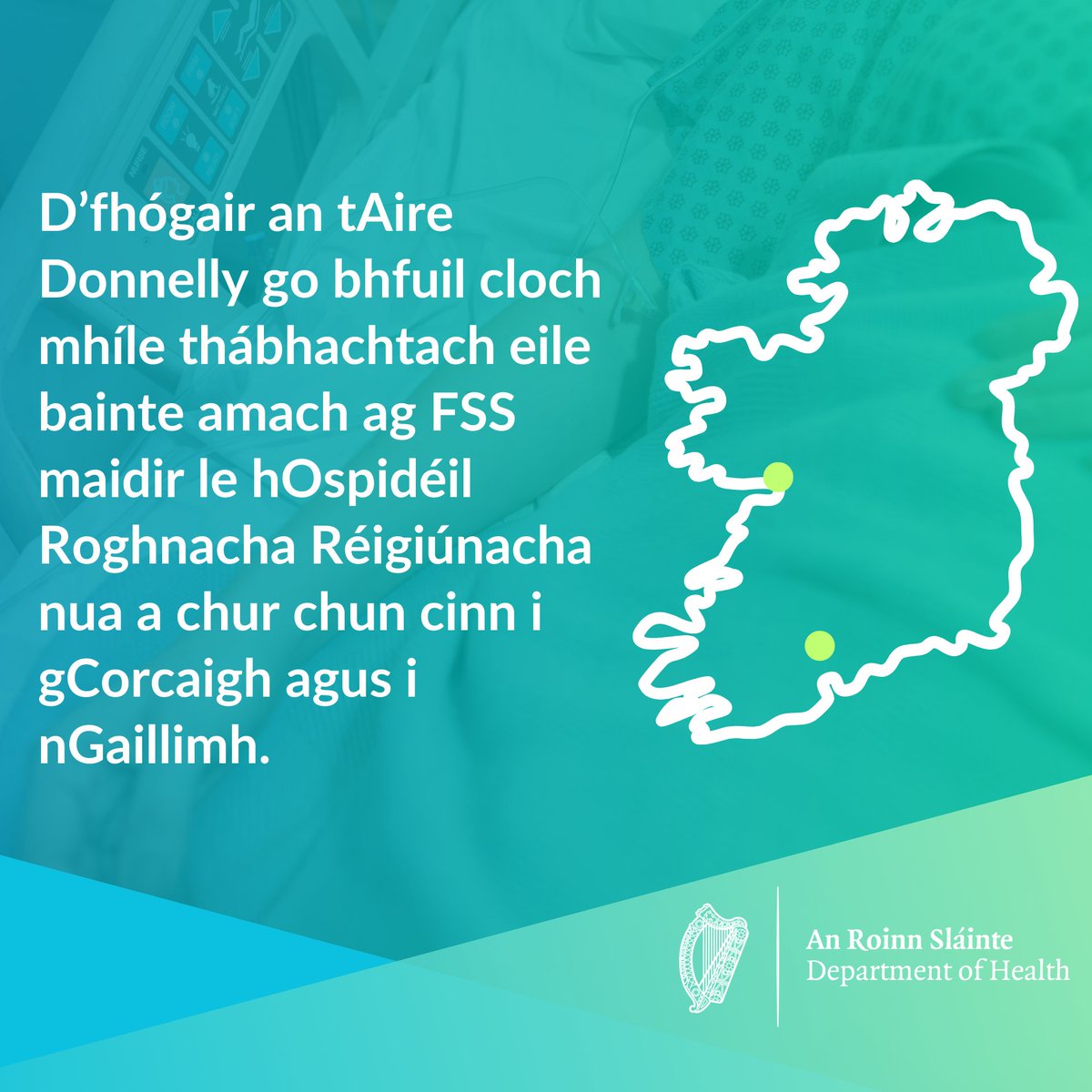 D’fhógair an tAire Donnelly go bhfuil cloch mhíle thábhachtach eile bainte amach ag FSS maidir le hOspidéil Roghnacha Réigiúnacha nua a chur chun cinn i gCorcaigh agus i nGaillimh.

An Roinn Sláinte
Department of Health